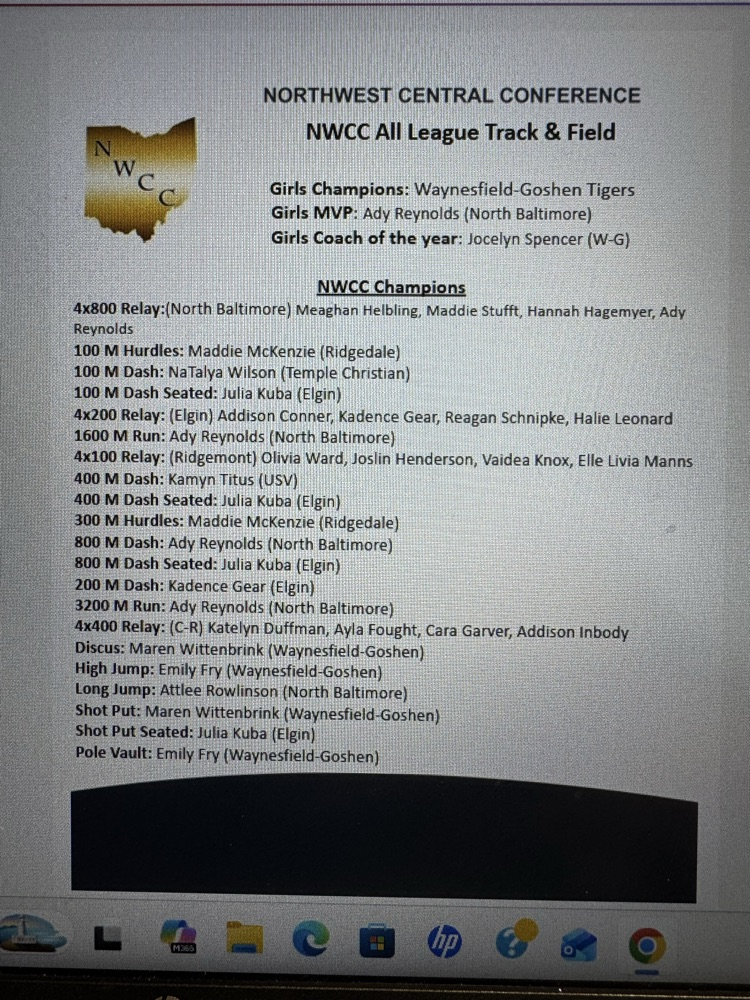 NORTHWEST CENTRAL CONFERENCE

NWCC All League Track & Field

N W C C

Girls Champions: Waynesfield-Goshen Tigers
Girls MVP: Ady Reynolds (North Baltimore)
Girls Coach of the year: Jocelyn Spencer (W-G)

NWCC Champions

4x800 Relay:(North Baltimore) Meaghan Helbling, Maddie Stufft, Hannah Hagemyer, Ady Reynolds
100 M Hurdles: Maddie McKenzie (Ridgedale)
100 M Dash: NaTalya Wilson (Temple Christian)
100 M Dash Seated: Julia Kuba (Elgin)
4x200 Relay: (Elgin) Addison Conner, Kadence Gear, Reagan Schnipke, Halie Leonard
1600 M Run: Ady Reynolds (North Baltimore)
4x100 Relay: (Ridgemont) Olivia Ward, Joslin Henderson, Vaidea Knox, Elle Livia Manns
400 M Dash: Kamyn Titus (USV)
400 M Dash Seated: Julia Kuba (Elgin)
300 M Hurdles: Maddie McKenzie (Ridgedale)
800 M Dash: Ady Reynolds (North Baltimore)
800 M Dash Seated: Julia Kuba (Elgin)
200 M Dash: Kadence Gear (Elgin)
3200 M Run: Ady Reynolds (North Baltimore)
4x400 Relay: (C-R) Katelyn Duffman, Ayla Fought, Cara Garver, Addison Inbody
Discus: Maren Wittenbrink (Waynesfield-Goshen)
High Jump: Emily Fry (Waynesfield-Goshen)
Long Jump: Attlee Rowlinson (North Baltimore)
Shot Put: Maren Wittenbrink (Waynesfield-Goshen)
Shot Put Seated: Julia Kuba (Elgin)
Pole Vault: Emily Fry (Waynesfield-Goshen)

M365
hp